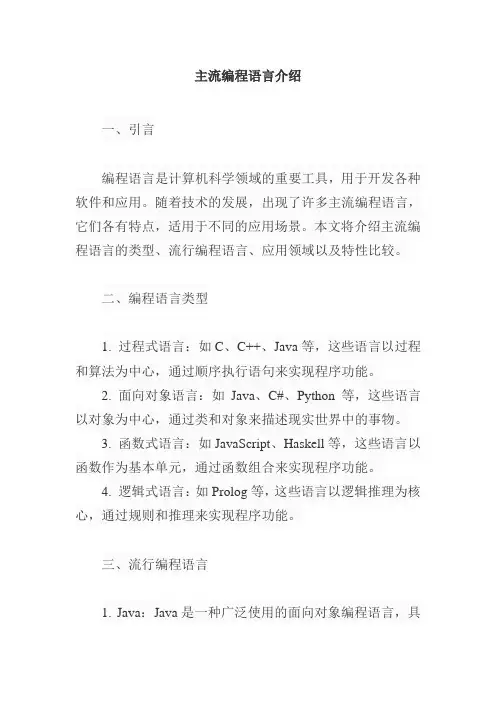 主流编程语言介绍

一、引言

编程语言是计算机科学领域的重要工具，用于开发各种软件和应用。随着技术的发展，出现了许多主流编程语言，它们各有特点，适用于不同的应用场景。本文将介绍主流编程语言的类型、流行编程语言、应用领域以及特性比较。

二、编程语言类型

1. 过程式语言：如 C、C++、Java 等，这些语言以过程和算法为中心，通过顺序执行语句来实现程序功能。

2. 面向对象语言：如 Java、C#、Python 等，这些语言以对象为中心，通过类和对象来描述现实世界中的事物。

3. 函数式语言：如 JavaScript、Haskell 等，这些语言以函数作为基本单元，通过函数组合来实现程序功能。

4. 逻辑式语言：如 Prolog 等，这些语言以逻辑推理为核心，通过规则和推理来实现程序功能。

三、流行编程语言

1. Java：Java 是一种广泛使用的面向对象编程语言，具